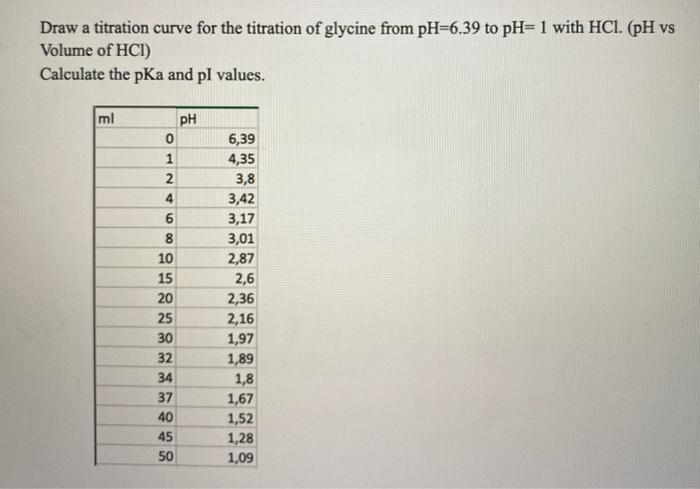 Draw a titration curve for the titration of glycine from pH=6.39 to pH= 1 with HCl. (pH vs Volume of HCl)
Calculate the pKa and pI values.

| ml | pH |
|---|---|
| 0 | 6,39 |
| 1 | 4,35 |
| 2 | 3,8 |
| 4 | 3,42 |
| 6 | 3,17 |
| 8 | 3,01 |
| 10 | 2,87 |
| 15 | 2,6 |
| 20 | 2,36 |
| 25 | 2,16 |
| 30 | 1,97 |
| 32 | 1,89 |
| 34 | 1,8 |
| 37 | 1,67 |
| 40 | 1,52 |
| 45 | 1,28 |
| 50 | 1,09 |